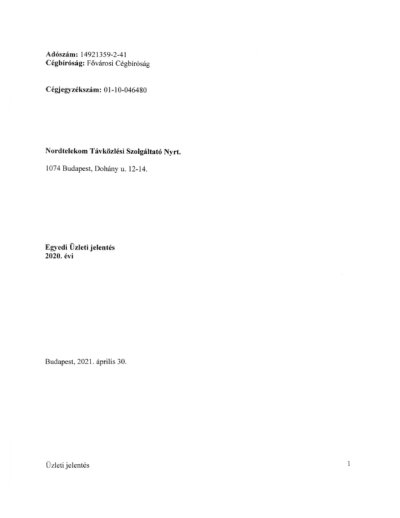 Adószám: 14921359-2-41
Cégbíróság: Fővárosi Cégbíróság

Cégjegyzékszám: 01-10-046480

Nordtelekom Távközlési Szolgáltató Nyrt.

1074 Budapest, Dohány u. 12-14.

Egyedi Üzleti jelentés
2020. évi

Budapest, 2021. április 30.

Üzleti jelentés

1